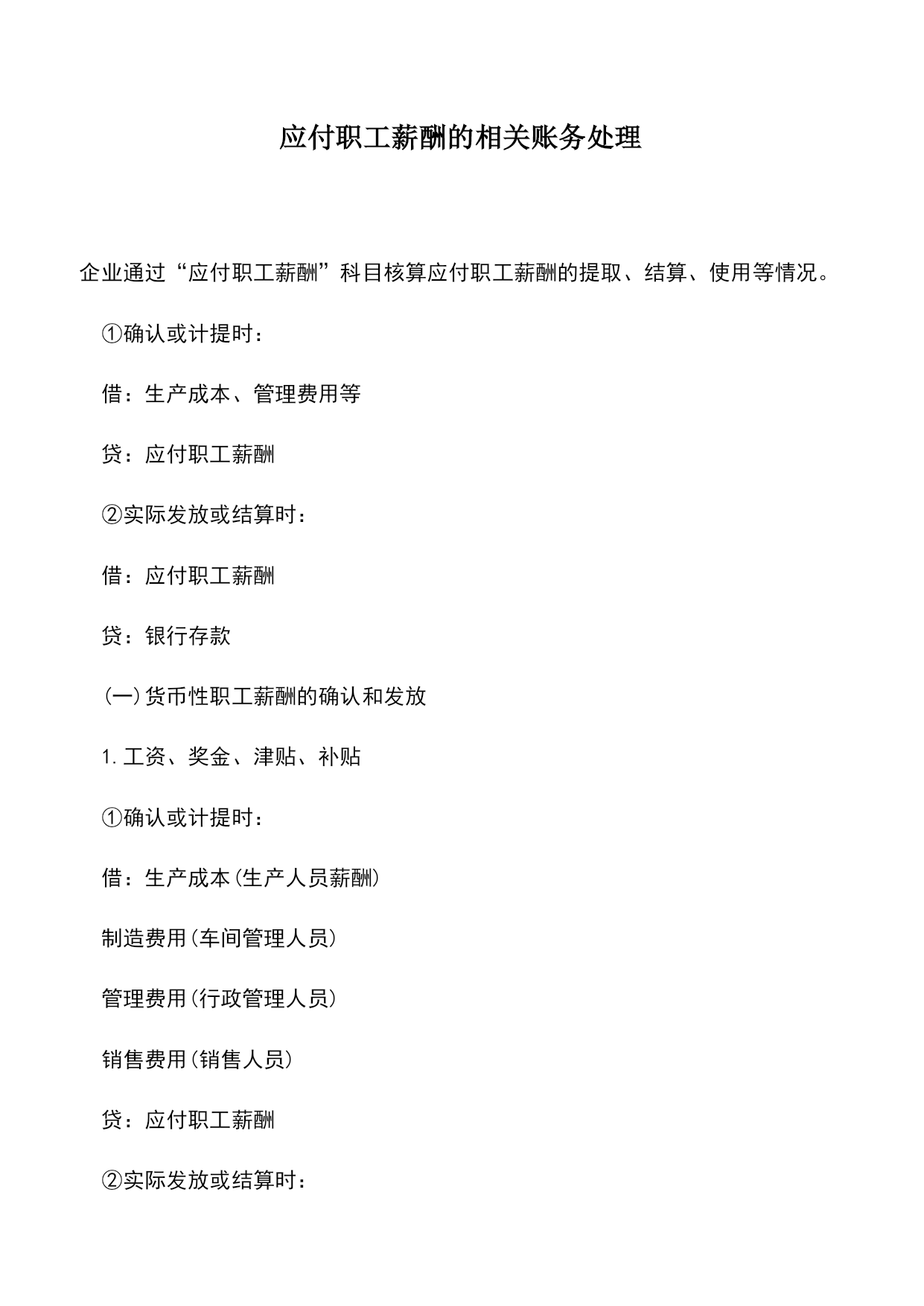 应付职工薪酬的相关账务处理

企业通过“应付职工薪酬”科目核算应付职工薪酬的提取、结算、使用等情况。

①确认或计提时：

借：生产成本、管理费用等

贷：应付职工薪酬

②实际发放或结算时：

借：应付职工薪酬

贷：银行存款

(一)货币性职工薪酬的确认和发放

1.工资、奖金、津贴、补贴

①确认或计提时：

借：生产成本(生产人员薪酬)

制造费用(车间管理人员)

管理费用(行政管理人员)

销售费用(销售人员)

贷：应付职工薪酬

②实际发放或结算时：